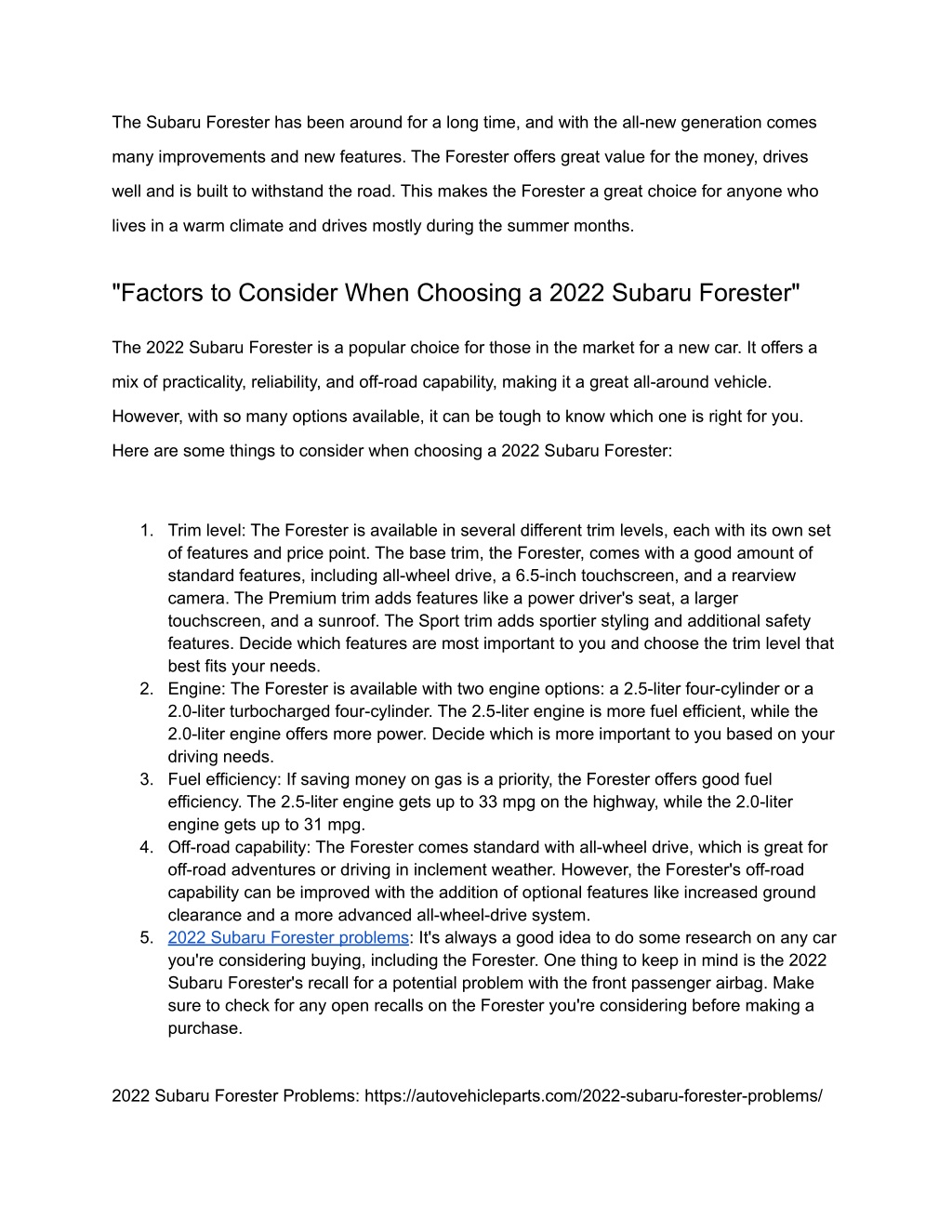 The Subaru Forester has been around for a long time, and with the all-new generation comes many improvements and new features. The Forester offers great value for the money, drives well and is built to withstand the road. This makes the Forester a great choice for anyone who lives in a warm climate and drives mostly during the summer months.

"Factors to Consider When Choosing a 2022 Subaru Forester"

The 2022 Subaru Forester is a popular choice for those in the market for a new car. It offers a mix of practicality, reliability, and off-road capability, making it a great all-around vehicle. However, with so many options available, it can be tough to know which one is right for you. Here are some things to consider when choosing a 2022 Subaru Forester:

1. Trim level: The Forester is available in several different trim levels, each with its own set of features and price point. The base trim, the Forester, comes with a good amount of standard features, including all-wheel drive, a 6.5-inch touchscreen, and a rearview camera. The Premium trim adds features like a power driver's seat, a larger touchscreen, and a sunroof. The Sport trim adds sportier styling and additional safety features. Decide which features are most important to you and choose the trim level that best fits your needs.
2. Engine: The Forester is available with two engine options: a 2.5-liter four-cylinder or a 2.0-liter turbocharged four-cylinder. The 2.5-liter engine is more fuel efficient, while the 2.0-liter engine offers more power. Decide which is more important to you based on your driving needs.
3. Fuel efficiency: If saving money on gas is a priority, the Forester offers good fuel efficiency. The 2.5-liter engine gets up to 33 mpg on the highway, while the 2.0-liter engine gets up to 31 mpg.
4. Off-road capability: The Forester comes standard with all-wheel drive, which is great for off-road adventures or driving in inclement weather. However, the Forester's off-road capability can be improved with the addition of optional features like increased ground clearance and a more advanced all-wheel-drive system.
5. 2022 Subaru Forester problems: It's always a good idea to do some research on any car you're considering buying, including the Forester. One thing to keep in mind is the 2022 Subaru Forester's recall for a potential problem with the front passenger airbag. Make sure to check for any open recalls on the Forester you're considering before making a purchase.

2022 Subaru Forester Problems: https://autovehicleparts.com/2022-subaru-forester-problems/